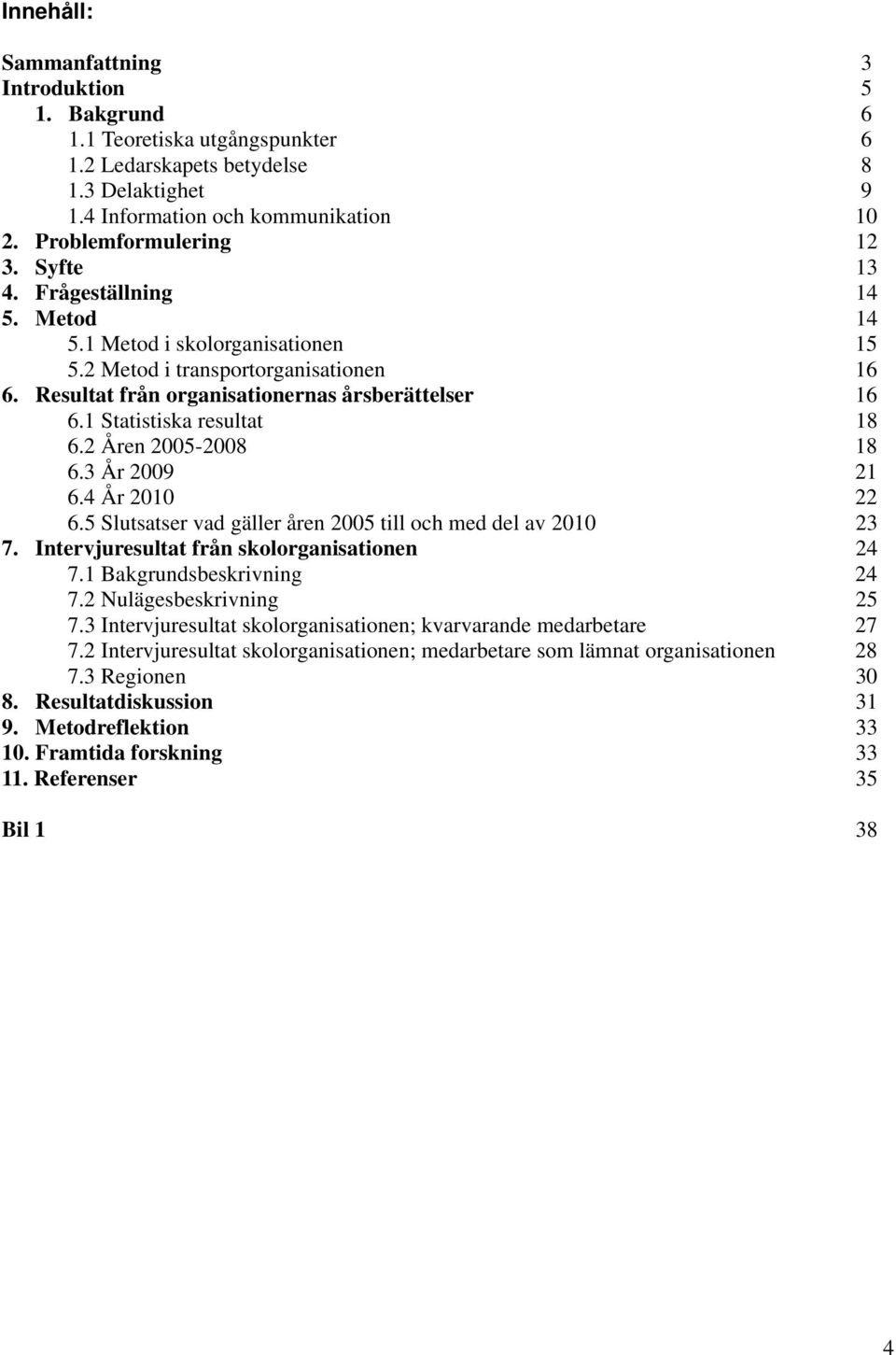 Innehåll:

Sammanfattning 3
Introduktion 5
1. Bakgrund 6
1.1 Teoretiska utgångspunkter 6
1.2 Ledarskapets betydelse 8
1.3 Delaktighet 9
1.4 Information och kommunikation 10
2. Problemformulering 12
3. Syfte 13
4. Frågeställning 14
5. Metod 14
5.1 Metod i skolorganisationen 15
5.2 Metod i transportorganisationen 16
6. Resultat från organisationernas årsberättelser 16
6.1 Statistiska resultat 18
6.2 Åren 2005-2008 18
6.3 År 2009 21
6.4 År 2010 22
6.5 Slutsatser vad gäller åren 2005 till och med del av 2010 23
7. Intervjuresultat från skolorganisationen 24
7.1 Bakgrundsbeskrivning 24
7.2 Nulägesbeskrivning 25
7.3 Intervjuresultat skolorganisationen; kvarvarande medarbetare 27
7.2 Intervjuresultat skolorganisationen; medarbetare som lämnat organisationen 28
7.3 Regionen 30
8. Resultatdiskussion 31
9. Metodreflektion 33
10. Framtida forskning 33
11. Referenser 35

Bil 1 38

4